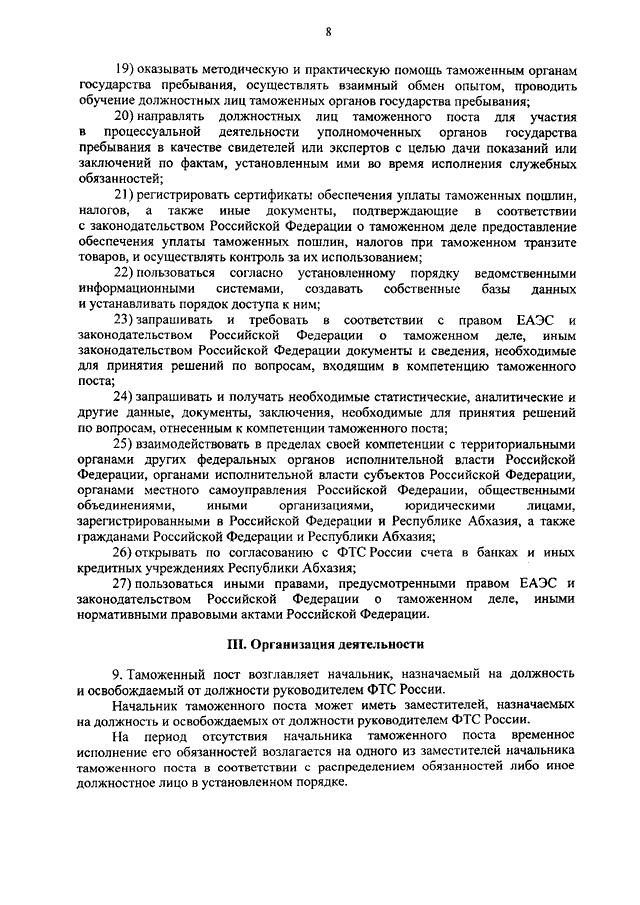 8

19) оказывать методическую и практическую помощь таможенным органам государства пребывания, осуществлять взаимный обмен опытом, проводить обучение должностных лиц таможенных органов государства пребывания;

20) направлять должностных лиц таможенного поста для участия в процессуальной деятельности уполномоченных органов государства пребывания в качестве свидетелей или экспертов с целью дачи показаний или заключений по фактам, установленным ими во время исполнения служебных обязанностей;

21) регистрировать сертификаты обеспечения уплаты таможенных пошлин, налогов, а также иные документы, подтверждающие в соответствии с законодательством Российской Федерации о таможенном деле предоставление обеспечения уплаты таможенных пошлин, налогов при таможенном транзите товаров, и осуществлять контроль за их использованием;

22) пользоваться согласно установленному порядку ведомственными информационными системами, создавать собственные базы данных и устанавливать порядок доступа к ним;

23) запрашивать и требовать в соответствии с правом ЕАЭС и законодательством Российской Федерации о таможенном деле, иным законодательством Российской Федерации документы и сведения, необходимые для принятия решений по вопросам, входящим в компетенцию таможенного поста;

24) запрашивать и получать необходимые статистические, аналитические и другие данные, документы, заключения, необходимые для принятия решений по вопросам, отнесенным к компетенции таможенного поста;

25) взаимодействовать в пределах своей компетенции с территориальными органами других федеральных органов исполнительной власти Российской Федерации, органами исполнительной власти субъектов Российской Федерации, органами местного самоуправления Российской Федерации, общественными объединениями, иными организациями, юридическими лицами, зарегистрированными в Российской Федерации и Республике Абхазия, а также гражданами Российской Федерации и Республики Абхазия;

26) открывать по согласованию с ФТС России счета в банках и иных кредитных учреждениях Республики Абхазия;

27) пользоваться иными правами, предусмотренными правом ЕАЭС и законодательством Российской Федерации о таможенном деле, иными нормативными правовыми актами Российской Федерации.

III. Организация деятельности

9. Таможенный пост возглавляет начальник, назначаемый на должность и освобождаемый от должности руководителем ФТС России.

Начальник таможенного поста может иметь заместителей, назначаемых на должность и освобождаемых от должности руководителем ФТС России.

На период отсутствия начальника таможенного поста временное исполнение его обязанностей возлагается на одного из заместителей начальника таможенного поста в соответствии с распределением обязанностей либо иное должностное лицо в установленном порядке.